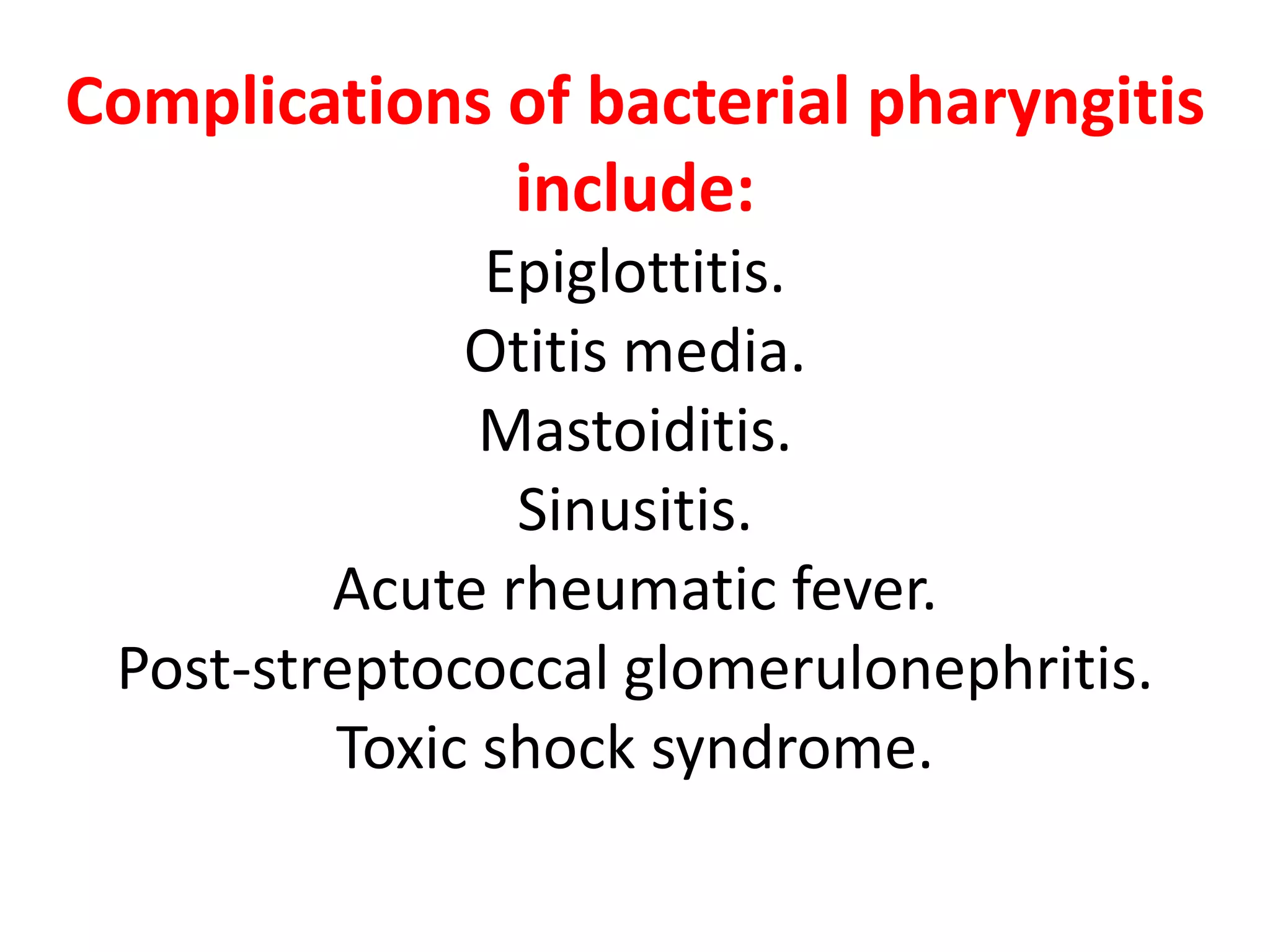 Complications of bacterial pharyngitis include:

Epiglottitis.
Otitis media.
Mastoiditis.
Sinusitis.
Acute rheumatic fever.
Post-streptococcal glomerulonephritis.
Toxic shock syndrome.